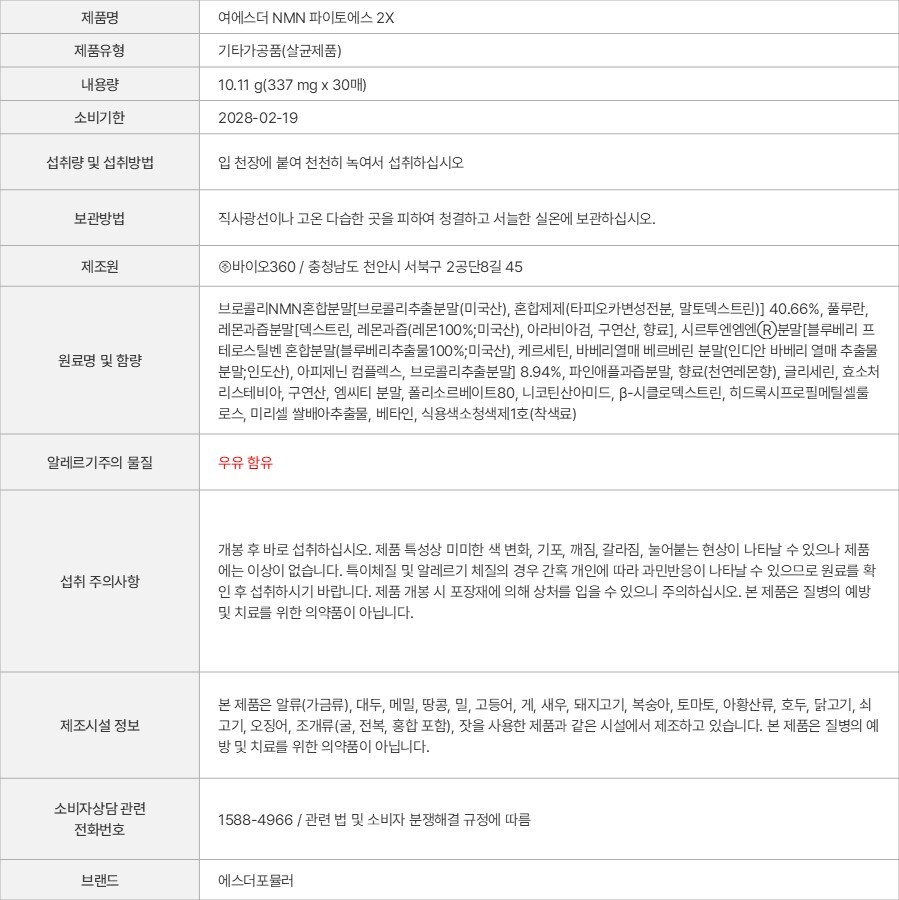 | 제품명 | 여에스더 NMN 파이토에스 2X |
|---|---|
| 제품유형 | 기타가공품(살균제품) |
| 내용량 | 10.11 g(337 mg x 30매) |
| 소비기한 | 2028-02-19 |
| 섭취량 및 섭취방법 | 입 천장에 붙여 천천히 녹여서 섭취하십시오 |
| 보관방법 | 직사광선이나 고온 다습한 곳을 피하여 청결하고 서늘한 실온에 보관하십시오. |
| 제조원 | ㈜바이오360 / 충청남도 천안시 서북구 2공단8길 45 |
| 원료명 및 함량 | 브로콜리NMN혼합분말[브로콜리추출분말(미국산), 혼합제제(타피오카변성전분, 말토덱스트린)] 40.66%, 풀루란, 레몬과즙분말[덱스트린, 레몬과즙(레몬100%;미국산), 아라비아검, 구연산, 향료], 시르투엔엠엔Ⓡ분말[블루베리 프테로스틸벤 혼합분말(블루베리추출물100%;미국산), 케르세틴, 바베리열매 베르베린 분말(인디안 바베리 열매 추출물 분말;인도산), 아피제닌 컴플렉스, 브로콜리추출분말] 8.94%, 파인애플과즙분말, 향료(천연레몬향), 글리세린, 효소처리스테비아, 구연산, 엠씨티 분말, 폴리소르베이트80, 니코틴산아미드, β-시클로덱스트린, 히드록시프로필메틸셀룰로스, 미리셀 쌀배아추출물, 베타인, 식용색소청색제1호(착색료) |
| 알레르기주의 물질 | 우유 함유 |
| 섭취 주의사항 | 개봉 후 바로 섭취하십시오. 제품 특성상 미미한 색 변화, 기포, 깨짐, 갈라짐, 눌어붙는 현상이 나타날 수 있으나 제품에는 이상이 없습니다. 특이체질 및 알레르기 체질의 경우 간혹 개인에 따라 과민반응이 나타날 수 있으므로 원료를 확인 후 섭취하시기 바랍니다. 제품 개봉 시 포장재에 의해 상처를 입을 수 있으니 주의하십시오. 본 제품은 질병의 예방 및 치료를 위한 의약품이 아닙니다. |
| 제조시설 정보 | 본 제품은 알류(가금류), 대두, 메밀, 땅콩, 밀, 고등어, 게, 새우, 돼지고기, 복숭아, 토마토, 아황산류, 호두, 닭고기, 쇠고기, 오징어, 조개류(굴, 전복, 홍합 포함), 잣을 사용한 제품과 같은 시설에서 제조하고 있습니다. 본 제품은 질병의 예방 및 치료를 위한 의약품이 아닙니다. |
| 소비자상담 관련 전화번호 | 1588-4966 / 관련 법 및 소비자 분쟁해결 규정에 따름 |
| 브랜드 | 에스더포뮬러 |